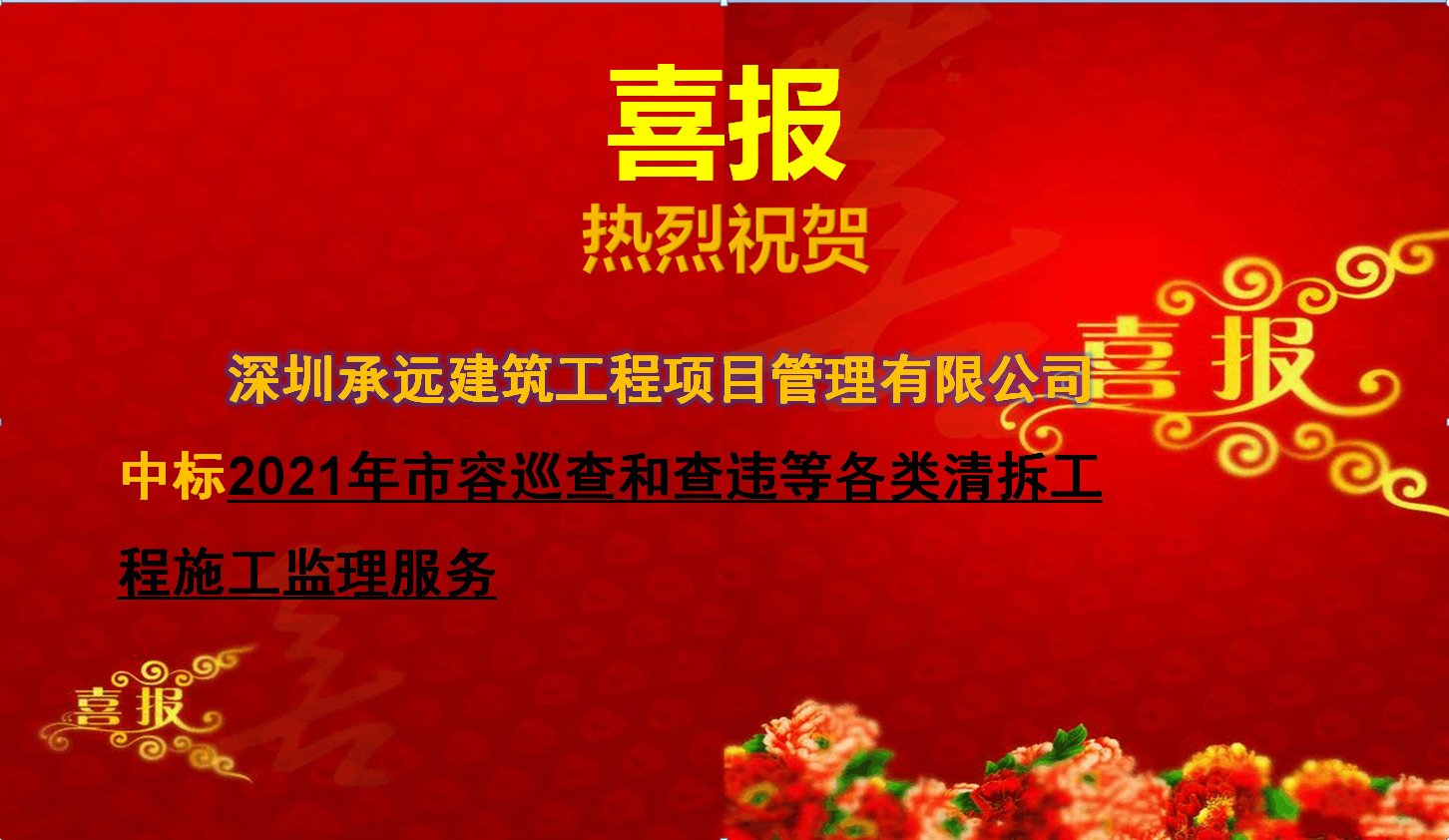 喜报

热烈祝贺

深圳承远建筑工程项目管理有限公司

喜报

中标2021年市容巡查和查违等各类清拆工程施工监理服务

喜报